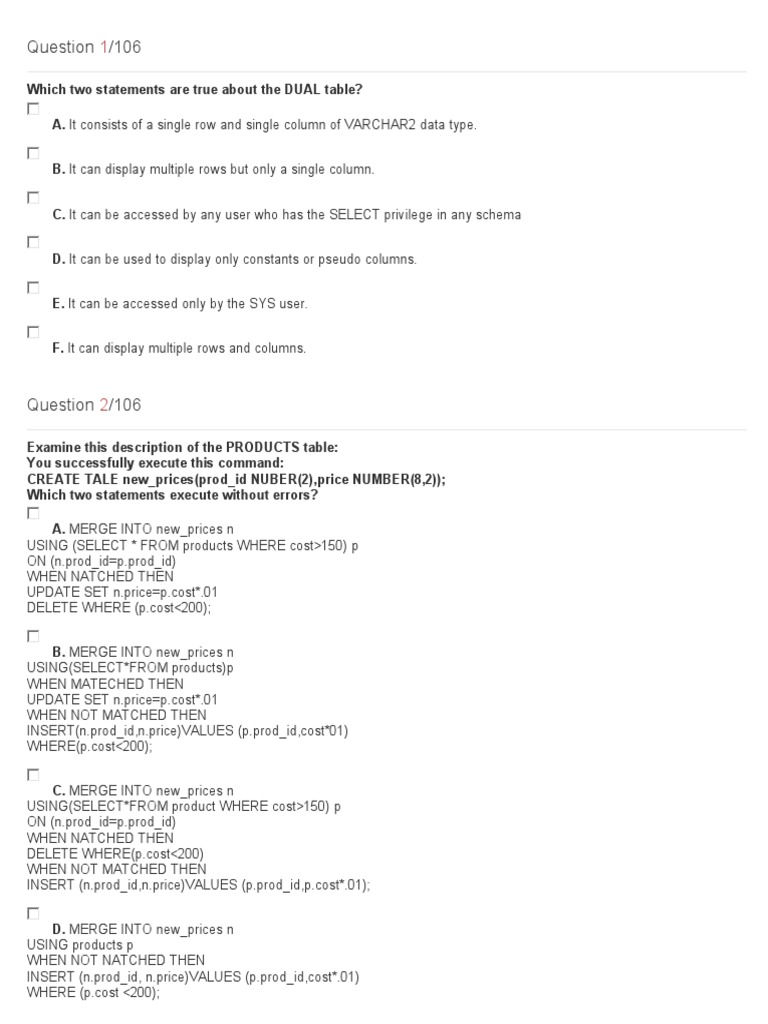 Question 1/106

Which two statements are true about the DUAL table?

A. It consists of a single row and single column of VARCHAR2 data type.

B. It can display multiple rows but only a single column.

C. It can be accessed by any user who has the SELECT privilege in any schema

D. It can be used to display only constants or pseudo columns.

E. It can be accessed only by the SYS user.

F. It can display multiple rows and columns.

Question 2/106

Examine this description of the PRODUCTS table:
You successfully execute this command:
CREATE TALE new_prices(prod_id NUBER(2),price NUMBER(8,2));
Which two statements execute without errors?

A. MERGE INTO new_prices n
USING (SELECT * FROM products WHERE cost>150) p
ON (n.prod_id=p.prod_id)
WHEN NATCHED THEN
UPDATE SET n.price=p.cost*.01
DELETE WHERE (p.cost<200);

B. MERGE INTO new_prices n
USING(SELECT*FROM products)p
WHEN MATECHED THEN
UPDATE SET n.price=p.cost*.01
WHEN NOT MATCHED THEN
INSERT(n.prod_id,n.price)VALUES (p.prod_id,cost*01)
WHERE(p.cost<200);

C. MERGE INTO new_prices n
USING(SELECT*FROM product WHERE cost>150) p
ON (n.prod_id=p.prod_id)
WHEN NATCHED THEN
DELETE WHERE(p.cost<200)
WHEN NOT MATCHED THEN
INSERT (n.prod_id,n.price)VALUES (p.prod_id,p.cost*.01);

D. MERGE INTO new_prices n
USING products p
WHEN NOT NATCHED THEN
INSERT (n.prod_id, n.price)VALUES (p.prod_id,cost*.01)
WHERE (p.cost <200);